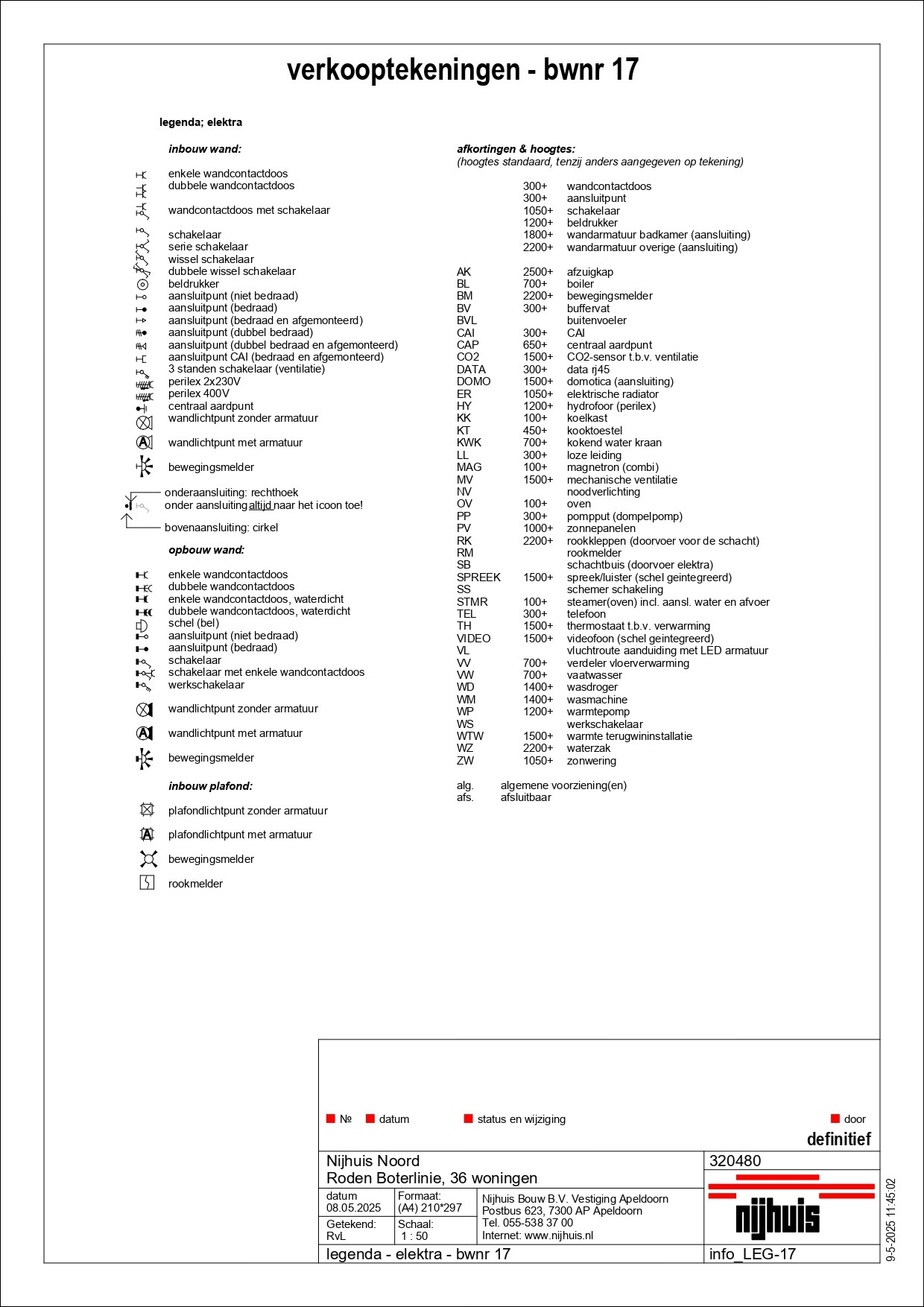 verkooptekeningen - bwnr 17

legenda; elektra

inbouw wand:

enkele wandcontactdoos
dubbele wandcontactdoos
wandcontactdoos met schakelaar
schakelaar
serie schakelaar
wissel schakelaar
dubbele wissel schakelaar
beldrukker
aansluitpunt (niet bedraad)
aansluitpunt (bedraad)
aansluitpunt (bedraad en afgemonteerd)
aansluitpunt (dubbel bedraad)
aansluitpunt (dubbel bedraad en afgemonteerd)
aansluitpunt CAI (bedraad en afgemonteerd)
3 standen schakelaar (ventilatie)
perilex 2x230V
perilex 400V
centraal aardpunt
wandlichtpunt zonder armatuur
wandlichtpunt met armatuur
bewegingsmelder

onderaansluiting: rechthoek
onder aansluiting altijd naar het icoon toe!
bovenaansluiting: cirkel

opbouw wand:

enkele wandcontactdoos
dubbele wandcontactdoos
enkele wandcontactdoos, waterdicht
dubbele wandcontactdoos, waterdicht
schel (bel)
aansluitpunt (niet bedraad)
aansluitpunt (bedraad)
schakelaar
schakelaar met enkele wandcontactdoos
werkschakelaar
wandlichtpunt zonder armatuur
wandlichtpunt met armatuur
bewegingsmelder

inbouw plafond:

plafondlichtpunt zonder armatuur
plafondlichtpunt met armatuur
bewegingsmelder
rookmelder

afkortingen & hoogtes:
(hoogtes standaard, tenzij anders aangegeven op tekening)

| | | |
|---|---|---|
| | 300+ | wandcontactdoos |
| | 300+ | aansluitpunt |
| | 1050+ | schakelaar |
| | 1200+ | beldrukker |
| | 1800+ | wandarmatuur badkamer (aansluiting) |
| | 2200+ | wandarmatuur overige (aansluiting) |
| AK | 2500+ | afzuigkap |
| BL | 700+ | boiler |
| BM | 2200+ | bewegingsmelder |
| BV | 300+ | buffervat |
| BVL | | buitenvoeler |
| CAI | 300+ | CAI |
| CAP | 650+ | centraal aardpunt |
| CO2 | 1500+ | CO2-sensor t.b.v. ventilatie |
| DATA | 300+ | data rj45 |
| DOMO | 1500+ | domotica (aansluiting) |
| ER | 1050+ | elektrische radiator |
| HY | 1200+ | hydrofoor (perilex) |
| KK | 100+ | koelkast |
| KT | 450+ | kooktoestel |
| KWK | 700+ | kokend water kraan |
| LL | 300+ | loze leiding |
| MAG | 100+ | magnetron (combi) |
| MV | 1500+ | mechanische ventilatie |
| NV | | noodverlichting |
| OV | 100+ | oven |
| PP | 300+ | pompput (dompelpomp) |
| PV | 1000+ | zonnepanelen |
| RK | 2200+ | rookkleppen (doorvoer voor de schacht) |
| RM | | rookmelder |
| SB | | schachtbuis (doorvoer elektra) |
| SPREEK | 1500+ | spreek/luister (schel geintegreerd) |
| SS | | schemer schakeling |
| STMR | 100+ | steamer(oven) incl. aansl. water en afvoer |
| TEL | 300+ | telefoon |
| TH | 1500+ | thermostaat t.b.v. verwarming |
| VIDEO | 1500+ | videofoon (schel geintegreerd) |
| VL | | vluchtroute aanduiding met LED armatuur |
| VV | 700+ | verdeler vloerverwarming |
| VW | 700+ | vaatwasser |
| WD | 1400+ | wasdroger |
| WM | 1400+ | wasmachine |
| WP | 1200+ | warmtepomp |
| WS | | werkschakelaar |
| WTW | 1500+ | warmte terugwininstallatie |
| WZ | 2200+ | waterzak |
| ZW | 1050+ | zonwering |

alg. algemene voorziening(en)
afs. afsluitbaar

№ datum status en wijziging door
definitief

Nijhuis Noord
Roden Boterlinie, 36 woningen
320480
datum 08.05.2025
Formaat: (A4) 210*297
Getekend: RvL
Schaal: 1 : 50
Nijhuis Bouw B.V. Vestiging Apeldoorn
Postbus 623, 7300 AP Apeldoorn
Tel. 055-538 37 00
Internet: www.nijhuis.nl
nijhuis
legenda - elektra - bwnr 17
info_LEG-17
9-5-2025 11:45:02